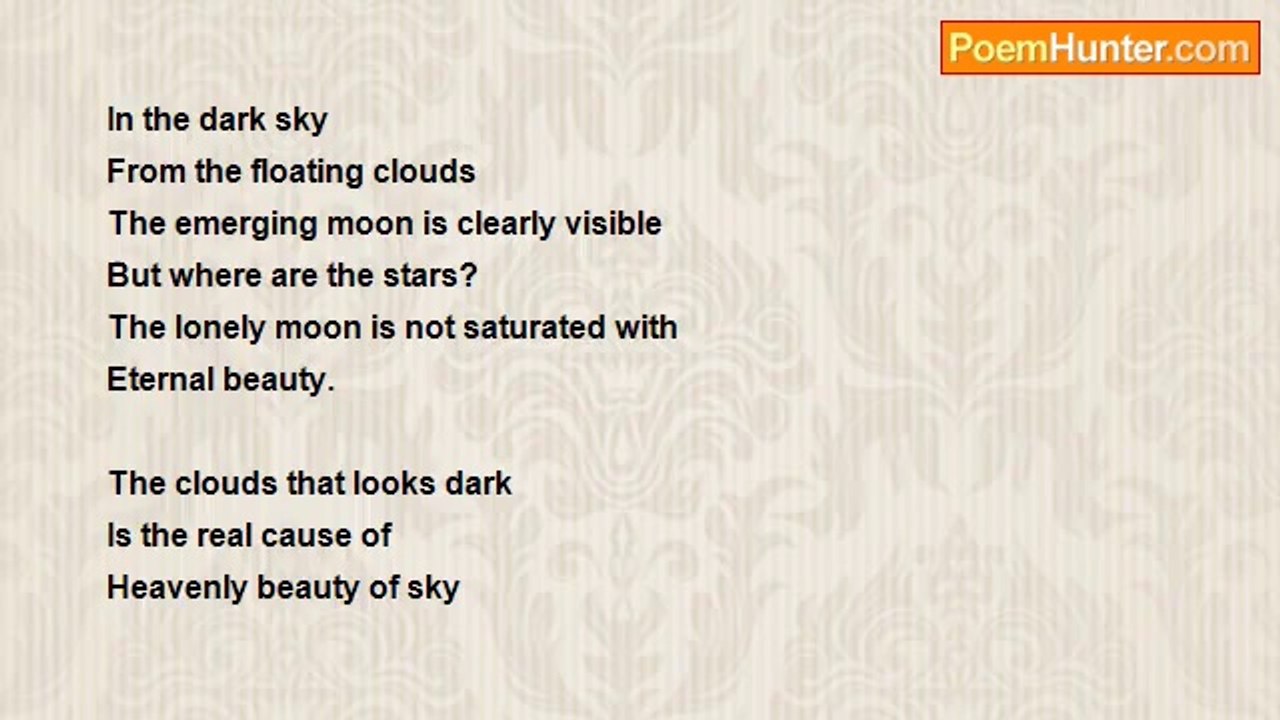 PoemHunter.com

In the dark sky
From the floating clouds
The emerging moon is clearly visible
But where are the stars?
The lonely moon is not saturated with
Eternal beauty.

The clouds that looks dark
Is the real cause of
Heavenly beauty of sky